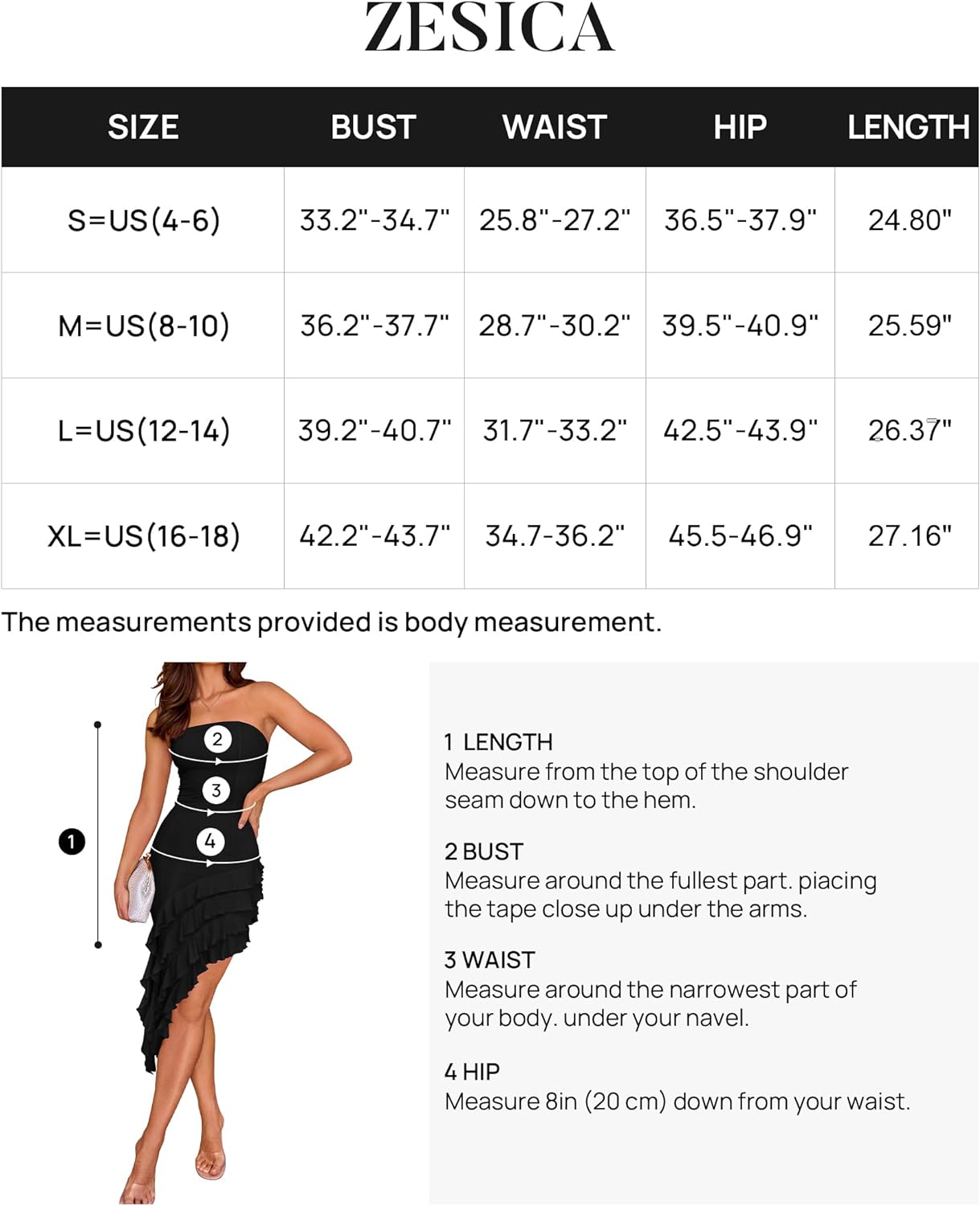 ZESICA

| SIZE | BUST | WAIST | HIP | LENGTH |
|---|---|---|---|---|
| S=US(4-6) | 33.2"-34.7" | 25.8"-27.2" | 36.5"-37.9" | 24.80" |
| M=US(8-10) | 36.2"-37.7" | 28.7"-30.2" | 39.5"-40.9" | 25.59" |
| L=US(12-14) | 39.2"-40.7" | 31.7"-33.2" | 42.5"-43.9" | 26.37" |
| XL=US(16-18) | 42.2"-43.7" | 34.7-36.2" | 45.5-46.9" | 27.16" |

The measurements provided is body measurement.

2
3
4
1

1 LENGTH
Measure from the top of the shoulder seam down to the hem.

2 BUST
Measure around the fullest part. piacing the tape close up under the arms.

3 WAIST
Measure around the narrowest part of your body. under your navel.

4 HIP
Measure 8in (20 cm) down from your waist.